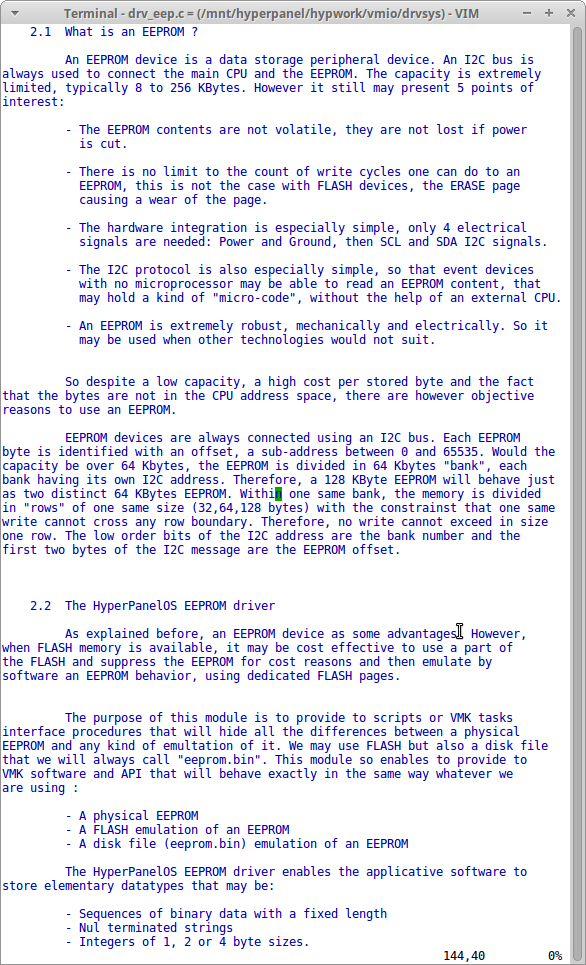 Terminal - drv_eep.c = (/mnt/hyperpanel/hypwork/vmio/drvsys) - VIM

2.1 What is an EEPROM ?

An EEPROM device is a data storage peripheral device. An I2C bus is always used to connect the main CPU and the EEPROM. The capacity is extremely limited, typically 8 to 256 KBytes. However it still may present 5 points of interest:

- The EEPROM contents are not volatile, they are not lost if power is cut.

- There is no limit to the count of write cycles one can do to an EEPROM, this is not the case with FLASH devices, the ERASE page causing a wear of the page.

- The hardware integration is especially simple, only 4 electrical signals are needed: Power and Ground, then SCL and SDA I2C signals.

- The I2C protocol is also especially simple, so that event devices with no microprocessor may be able to read an EEPROM content, that may hold a kind of "micro-code", without the help of an external CPU.

- An EEPROM is extremely robust, mechanically and electrically. So it may be used when other technologies would not suit.

So despite a low capacity, a high cost per stored byte and the fact that the bytes are not in the CPU address space, there are however objective reasons to use an EEPROM.

EEPROM devices are always connected using an I2C bus. Each EEPROM byte is identified with an offset, a sub-address between 0 and 65535. Would the capacity be over 64 Kbytes, the EEPROM is divided in 64 Kbytes "bank", each bank having its own I2C address. Therefore, a 128 KByte EEPROM will behave just as two distinct 64 KBytes EEPROM. Within one same bank, the memory is divided in "rows" of one same size (32,64,128 bytes) with the constraint that one same write cannot cross any row boundary. Therefore, no write cannot exceed in size one row. The low order bits of the I2C address are the bank number and the first two bytes of the I2C message are the EEPROM offset.

2.2 The HyperPanelOS EEPROM driver

As explained before, an EEPROM device as some advantages. However, when FLASH memory is available, it may be cost effective to use a part of the FLASH and suppress the EEPROM for cost reasons and then emulate by software an EEPROM behavior, using dedicated FLASH pages.

The purpose of this module is to provide to scripts or VMK tasks interface procedures that will hide all the differences between a physical EEPROM and any kind of emultation of it. We may use FLASH but also a disk file that we will always call "eeprom.bin". This module so enables to provide to VMK software and API that will behave exactly in the same way whatever we are using :

- A physical EEPROM
- A FLASH emulation of an EEPROM
- A disk file (eeprom.bin) emulation of an EEPROM

The HyperPanelOS EEPROM driver enables the applicative software to store elementary datatypes that may be:

- Sequences of binary data with a fixed length
- Nul terminated strings
- Integers of 1, 2 or 4 byte sizes.

144,40 0%